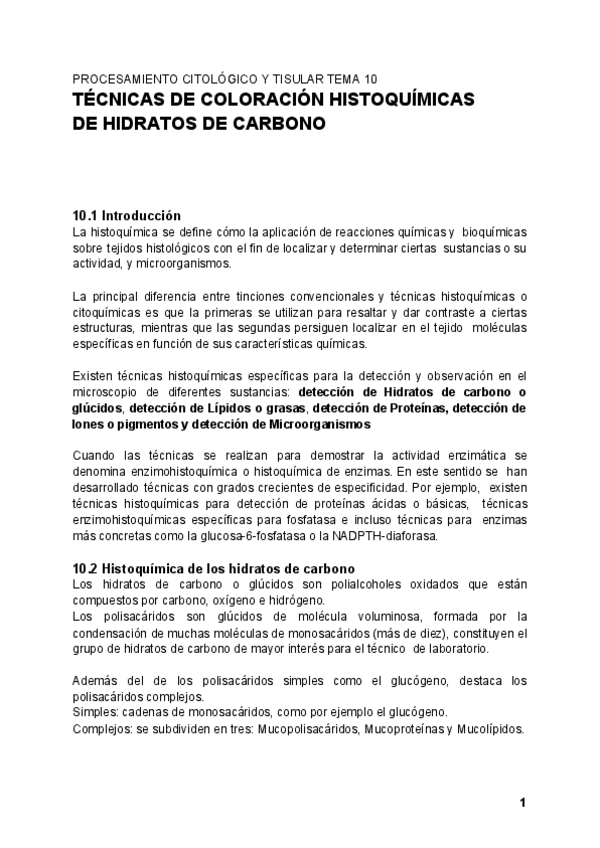 PROCESAMIENTO CITOLÓGICO Y TISULAR TEMA 10
TÉCNICAS DE COLORACIÓN HISTOQUÍMICAS DE HIDRATOS DE CARBONO

10.1 Introducción
La histoquímica se define cómo la aplicación de reacciones químicas y bioquímicas sobre tejidos histológicos con el fin de localizar y determinar ciertas sustancias o su actividad, y microorganismos.

La principal diferencia entre tinciones convencionales y técnicas histoquímicas o citoquímicas es que la primeras se utilizan para resaltar y dar contraste a ciertas estructuras, mientras que las segundas persiguen localizar en el tejido moléculas específicas en función de sus características químicas.

Existen técnicas histoquímicas específicas para la detección y observación en el microscopio de diferentes sustancias: detección de Hidratos de carbono o glúcidos, detección de Lípidos o grasas, detección de Proteínas, detección de Iones o pigmentos y detección de Microorganismos

Cuando las técnicas se realizan para demostrar la actividad enzimática se denomina enzimohistoquímica o histoquímica de enzimas. En este sentido se han desarrollado técnicas con grados crecientes de especificidad. Por ejemplo, existen técnicas histoquímicas para detección de proteínas ácidas o básicas, técnicas enzimohistoquímicas específicas para fosfatasa e incluso técnicas para enzimas más concretas como la glucosa-6-fosfatasa o la NADPTH-diaforasa.

10.2 Histoquímica de los hidratos de carbono
Los hidratos de carbono o glúcidos son polialcoholes oxidados que están compuestos por carbono, oxígeno e hidrógeno.
Los polisacáridos son glúcidos de molécula voluminosa, formada por la condensación de muchas moléculas de monosacáridos (más de diez), constituyen el grupo de hidratos de carbono de mayor interés para el técnico de laboratorio.

Además del de los polisacáridos simples como el glucógeno, destaca los polisacáridos complejos.
Simples: cadenas de monosacáridos, como por ejemplo el glucógeno.
Complejos: se subdividen en tres: Mucopolisacáridos, Mucoproteínas y Mucolípidos.

1